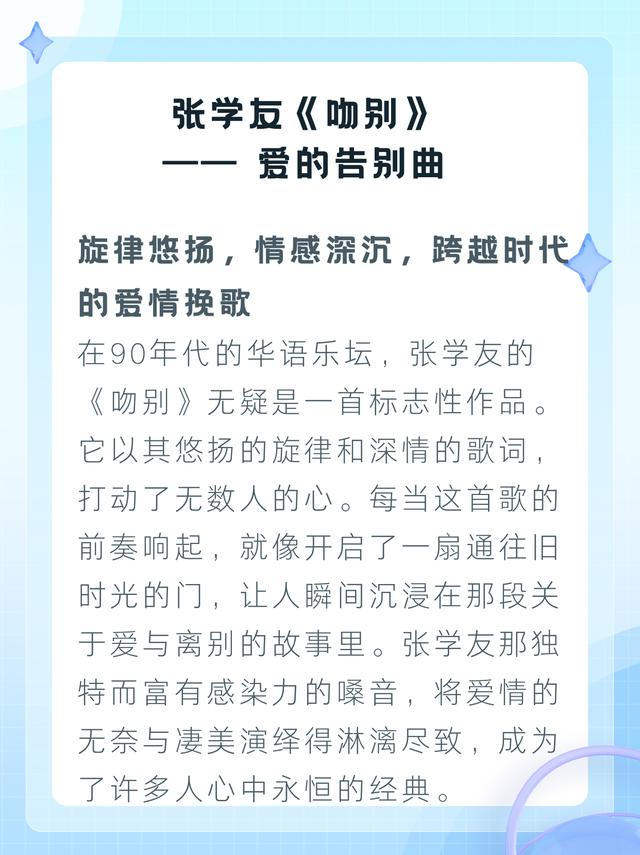 张学友《吻别》
—— 爱的告别曲

旋律悠扬，情感深沉，跨越时代的爱情挽歌

在90年代的华语乐坛，张学友的《吻别》无疑是一首标志性作品。它以其悠扬的旋律和深情的歌词，打动了无数人的心。每当这首歌的前奏响起，就像开启了一扇通往旧时光的门，让人瞬间沉浸在那段关于爱与离别的故事里。张学友那独特而富有感染力的嗓音，将爱情的无奈与凄美演绎得淋漓尽致，成为了许多人心中永恒的经典。